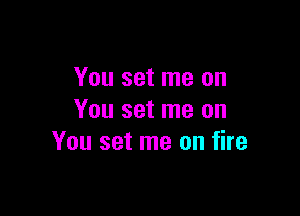 You set me on
You set me on
You set me on fire